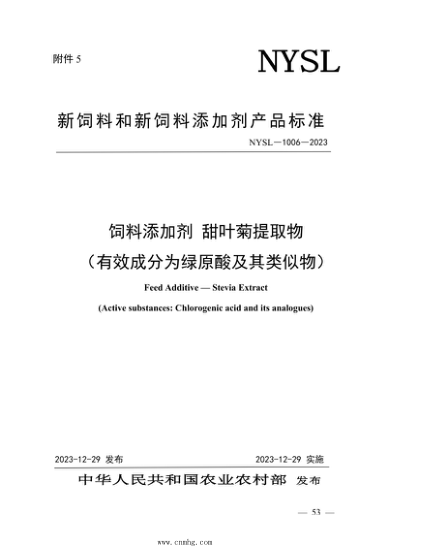 附件 5

NYSL

新饲料和新饲料添加剂产品标准

NYSL—1006—2023

饲料添加剂 甜叶菊提取物
（有效成分为绿原酸及其类似物）

Feed Additive — Stevia Extract

(Active substances: Chlorogenic acid and its analogues)

2023-12-29 发布

2023-12-29 实施

中华人民共和国农业农村部 发布

— 53 —

www.cnnhg.com